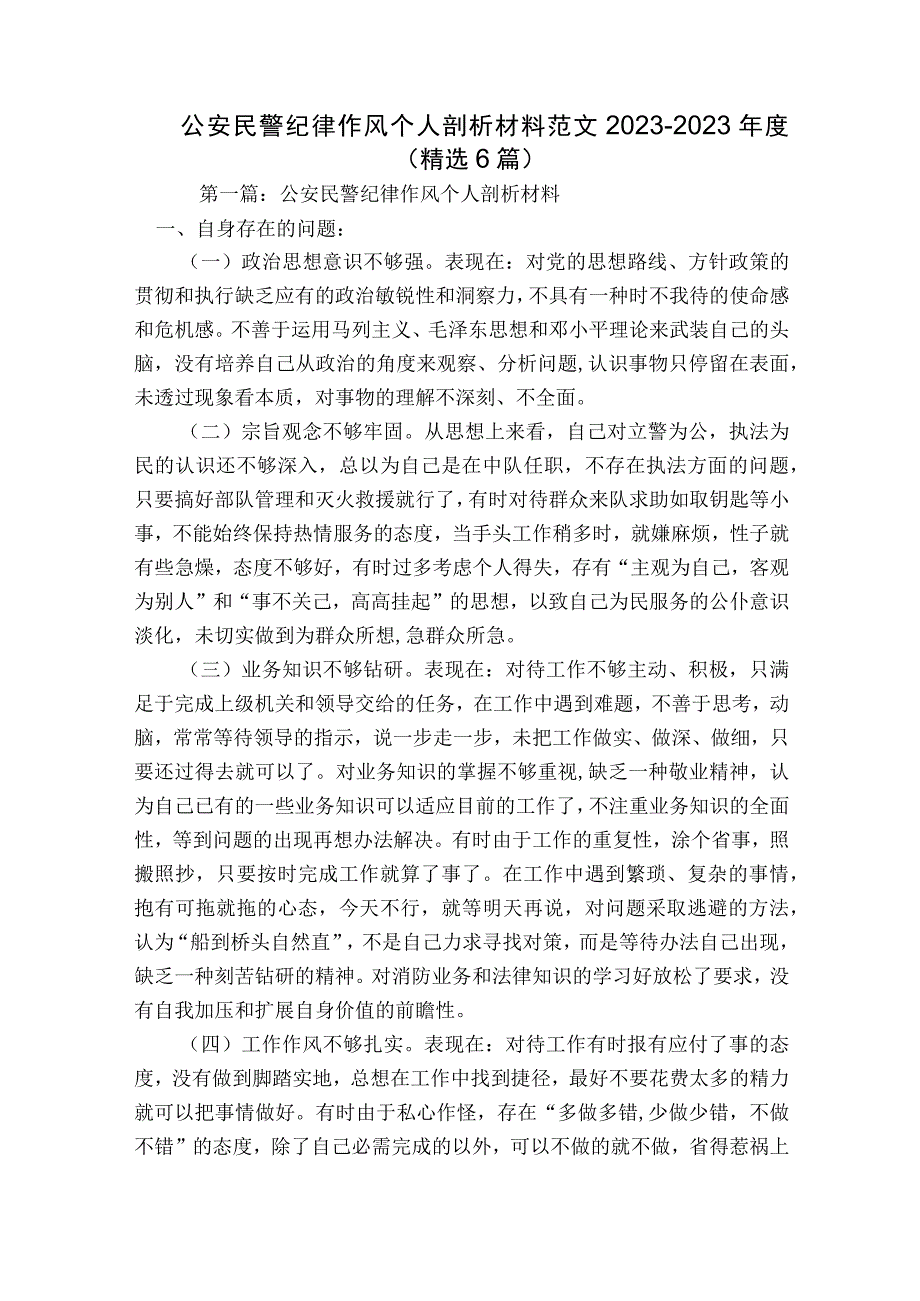 公安民警纪律作风个人剖析材料范文2023-2023年度（精选6篇）

第一篇：公安民警纪律作风个人剖析材料

一、自身存在的问题：

（一）政治思想意识不够强。表现在：对党的思想路线、方针政策的贯彻和执行缺乏应有的政治敏锐性和洞察力，不具有一种时不我待的使命感和危机感。不善于运用马列主义、毛泽东思想和邓小平理论来武装自己的头脑，没有培养自己从政治的角度来观察、分析问题，认识事物只停留在表面，未透过现象看本质，对事物的理解不深刻、不全面。

（二）宗旨观念不够牢固。从思想上来看，自己对立警为公，执法为民的认识还不够深入，总以为自己是在中队任职，不存在执法方面的问题，只要搞好部队管理和灭火救援就行了，有时对待群众来队求助如取钥匙等小事，不能始终保持热情服务的态度，当手头工作稍多时，就嫌麻烦，性子就有些急燥，态度不够好，有时过多考虑个人得失，存有“主观为自己，客观为别人”和“事不关己，高高挂起”的思想，以致自己为民服务的公仆意识淡化，未切实做到为群众所想,急群众所急。

（三）业务知识不够钻研。表现在：对待工作不够主动、积极，只满足于完成上级机关和领导交给的任务，在工作中遇到难题，不善于思考，动脑，常常等待领导的指示，说一步走一步，未把工作做实、做深、做细，只要还过得去就可以了。对业务知识的掌握不够重视，缺乏一种敬业精神，认为自己已有的一些业务知识可以适应目前的工作了，不注重业务知识的全面性，等到问题的出现再想办法解决。有时由于工作的重复性，涂个省事，照搬照抄，只要按时完成工作就算了事了。在工作中遇到繁琐、复杂的事情，抱有可拖就拖的心态，今天不行，就等明天再说，对问题采取逃避的方法，认为“船到桥头自然直”，不是自己力求寻找对策，而是等待办法自己出现，缺乏一种刻苦钻研的精神。对消防业务和法律知识的学习好放松了要求，没有自我加压和扩展自身价值的前瞻性。

（四）工作作风不够扎实。表现在：对待工作有时报有应付了事的态度，没有做到脚踏实地，总想在工作中找到捷径，最好不要花费太多的精力就可以把事情做好。有时由于私心作怪，存在“多做多错，少做少错，不做不错”的态度，除了自己必需完成的以外，可以不做的就不做，省得惹祸上